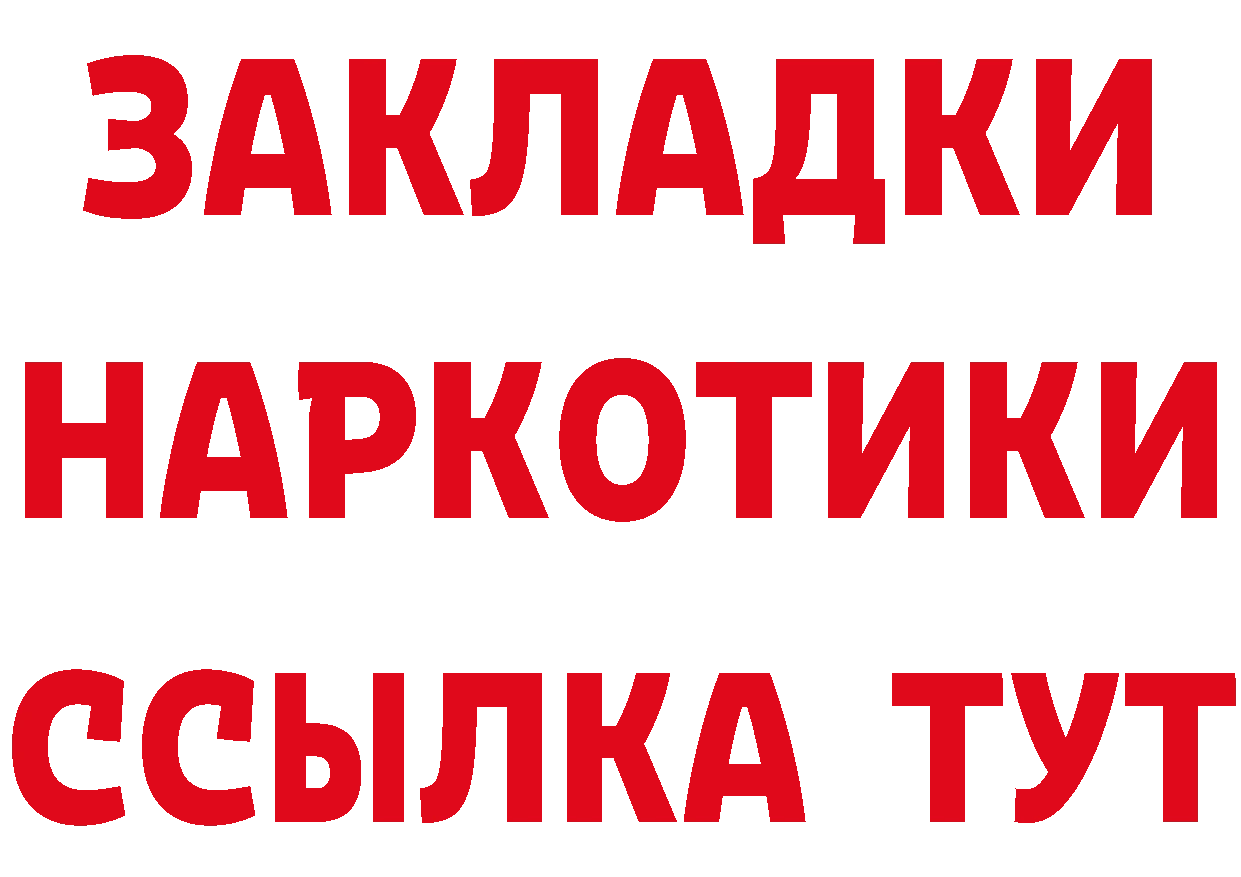 ЗАКЛАДКИ НАРКОТИКИ ССЫЛКА ТУТ